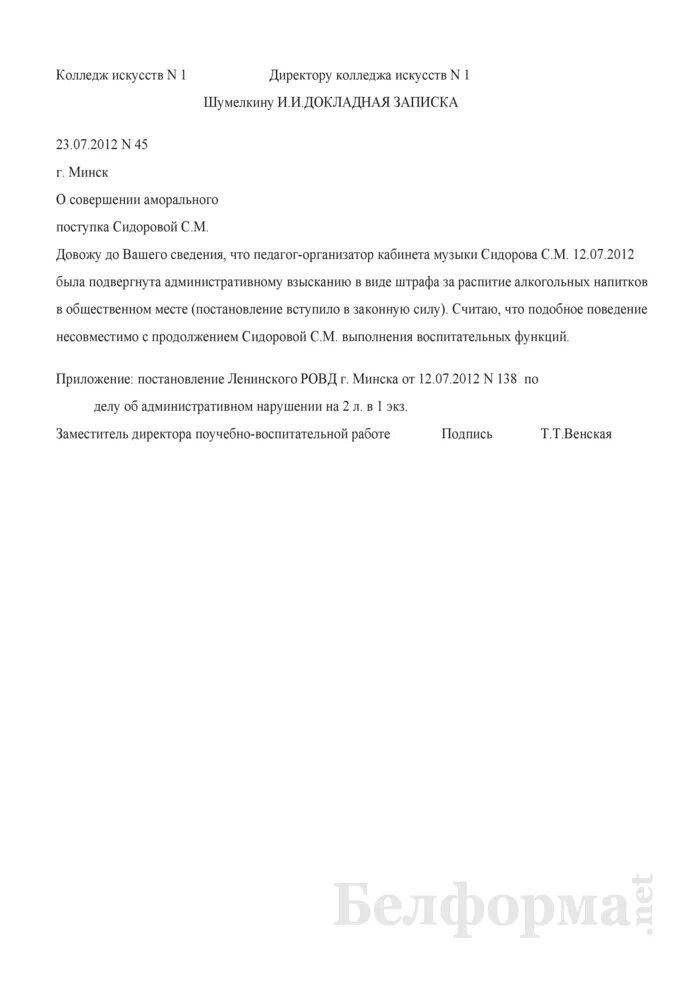 Колледж искусств N 1 Директору колледжа искусств N 1

Шумелкину И.И.ДОКЛАДНАЯ ЗАПИСКА

23.07.2012 N 45

г. Минск

О совершении аморального поступка Сидоровой С.М.

Довожу до Вашего сведения, что педагог-организатор кабинета музыки Сидорова С.М. 12.07.2012 была подвергнута административному взысканию в виде штрафа за распитие алкогольных напитков в общественном месте (постановление вступило в законную силу). Считаю, что подобное поведение несовместимо с продолжением Сидоровой С.М. выполнения воспитательных функций.

Приложение: постановление Ленинского РОВД г. Минска от 12.07.2012 N 138 по делу об административном нарушении на 2 л. в 1 экз.

Заместитель директора поучебно-воспитательной работе Подпись Т.Т.Венская

Белформа.net